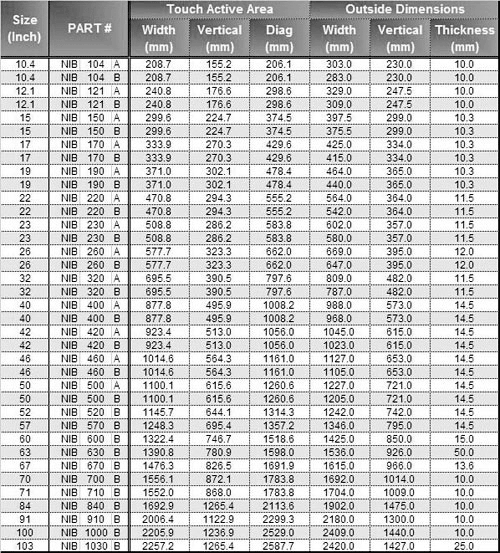 | Size (Inch) | PART # | Touch Active Area Width (mm) | Touch Active Area Vertical (mm) | Touch Active Area Diag (mm) | Outside Dimensions Width (mm) | Outside Dimensions Vertical (mm) | Outside Dimensions Thickness (mm) |
|---|---|---|---|---|---|---|---|
| 10.4 | NIB 104 A | 208.7 | 155.2 | 206.1 | 303.0 | 230.0 | 10.0 |
| 10.4 | NIB 104 B | 208.7 | 155.2 | 206.1 | 283.0 | 230.0 | 10.0 |
| 12.1 | NIB 121 A | 240.8 | 176.6 | 298.6 | 329.0 | 247.5 | 10.0 |
| 12.1 | NIB 121 B | 240.8 | 176.6 | 298.6 | 309.0 | 247.5 | 10.0 |
| 15 | NIB 150 A | 299.6 | 224.7 | 374.5 | 397.5 | 299.0 | 10.3 |
| 15 | NIB 150 B | 299.6 | 224.7 | 374.5 | 375.5 | 299.0 | 10.3 |
| 17 | NIB 170 A | 333.9 | 270.3 | 429.6 | 425.0 | 334.0 | 10.3 |
| 17 | NIB 170 B | 333.9 | 270.3 | 429.6 | 415.0 | 334.0 | 10.3 |
| 19 | NIB 190 A | 371.0 | 302.1 | 478.4 | 464.0 | 365.0 | 10.3 |
| 19 | NIB 190 B | 371.0 | 302.1 | 478.4 | 440.0 | 365.0 | 10.3 |
| 22 | NIB 220 A | 470.8 | 294.3 | 555.2 | 564.0 | 364.0 | 11.5 |
| 22 | NIB 220 B | 470.8 | 294.3 | 555.2 | 542.0 | 364.0 | 11.5 |
| 23 | NIB 230 A | 508.8 | 286.2 | 583.8 | 602.0 | 357.0 | 11.5 |
| 23 | NIB 230 B | 508.8 | 286.2 | 583.8 | 580.0 | 357.0 | 11.5 |
| 26 | NIB 260 A | 577.7 | 323.3 | 662.0 | 669.0 | 395.0 | 12.0 |
| 26 | NIB 260 B | 577.7 | 323.3 | 662.0 | 647.0 | 395.0 | 12.0 |
| 32 | NIB 320 A | 695.5 | 390.5 | 797.6 | 809.0 | 482.0 | 11.5 |
| 32 | NIB 320 B | 695.5 | 390.5 | 797.6 | 787.0 | 482.0 | 11.5 |
| 40 | NIB 400 A | 877.8 | 495.9 | 1008.2 | 988.0 | 573.0 | 14.5 |
| 40 | NIB 400 B | 877.8 | 495.9 | 1008.2 | 968.0 | 573.0 | 14.5 |
| 42 | NIB 420 A | 923.4 | 513.0 | 1056.0 | 1045.0 | 615.0 | 14.5 |
| 42 | NIB 420 B | 923.4 | 513.0 | 1056.0 | 1023.0 | 615.0 | 14.5 |
| 46 | NIB 460 A | 1014.6 | 564.3 | 1161.0 | 1127.0 | 653.0 | 14.5 |
| 46 | NIB 460 B | 1014.6 | 564.3 | 1161.0 | 1105.0 | 653.0 | 14.5 |
| 50 | NIB 500 A | 1100.1 | 615.6 | 1260.6 | 1227.0 | 721.0 | 14.5 |
| 50 | NIB 500 B | 1100.1 | 615.6 | 1260.6 | 1205.0 | 721.0 | 14.5 |
| 52 | NIB 520 B | 1145.7 | 644.1 | 1314.3 | 1242.0 | 742.0 | 14.5 |
| 57 | NIB 570 B | 1248.3 | 695.4 | 1357.2 | 1346.0 | 795.0 | 14.5 |
| 60 | NIB 600 B | 1322.4 | 746.7 | 1518.6 | 1425.0 | 850.0 | 15.0 |
| 63 | NIB 630 B | 1390.8 | 780.9 | 1598.0 | 1536.0 | 926.0 | 50.0 |
| 67 | NIB 670 B | 1476.3 | 826.5 | 1691.9 | 1615.0 | 966.0 | 13.6 |
| 70 | NIB 700 B | 1556.1 | 872.1 | 1783.8 | 1692.0 | 1014.0 | 10.0 |
| 71 | NIB 710 B | 1552.0 | 868.0 | 1783.8 | 1704.0 | 1009.0 | 10.0 |
| 84 | NIB 840 B | 1692.9 | 1265.4 | 2113.6 | 1902.0 | 1475.0 | 10.0 |
| 91 | NIB 910 B | 2006.4 | 1122.9 | 2299.3 | 2180.0 | 1300.0 | 10.0 |
| 100 | NIB 1000 B | 2205.9 | 1236.9 | 2529.0 | 2409.0 | 1440.0 | 10.0 |
| 103 | NIB 1030 B | 2257.2 | 1265.4 | 2587.7 | 2420.0 | 1427.0 | 25.0 |